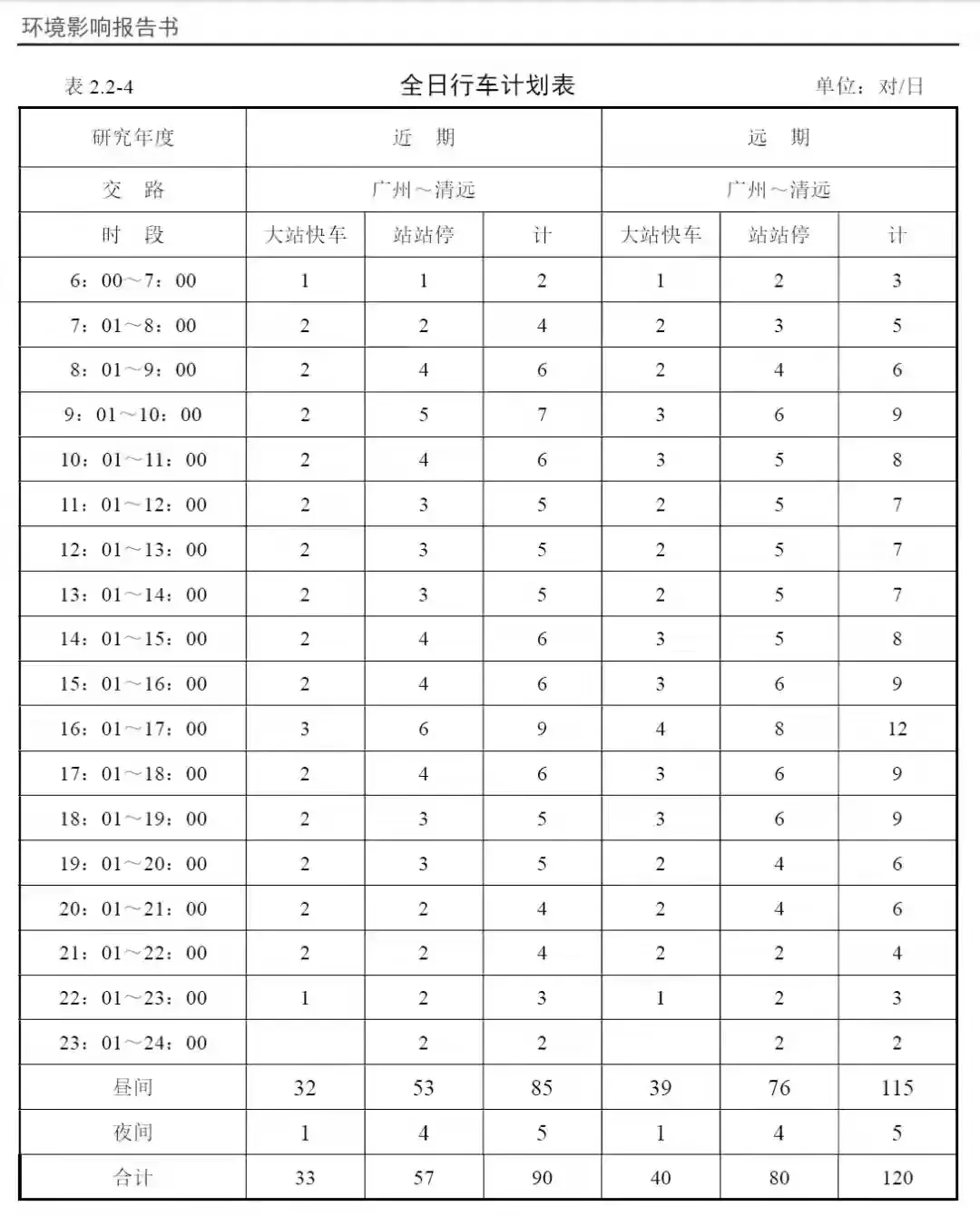 环境影响报告书

表 2.2-4　　全日行车计划表　　单位：对/日

| 研究年度 | 近　期 | | | 远　期 | | |
|---|---|---|---|---|---|---|
| 交　路 | 广州～清远 | | | 广州～清远 | | |
| 时　段 | 大站快车 | 站站停 | 计 | 大站快车 | 站站停 | 计 |
| 6：00～7：00 | 1 | 1 | 2 | 1 | 2 | 3 |
| 7：01～8：00 | 2 | 2 | 4 | 2 | 3 | 5 |
| 8：01～9：00 | 2 | 4 | 6 | 2 | 4 | 6 |
| 9：01～10：00 | 2 | 5 | 7 | 3 | 6 | 9 |
| 10：01～11：00 | 2 | 4 | 6 | 3 | 5 | 8 |
| 11：01～12：00 | 2 | 3 | 5 | 2 | 5 | 7 |
| 12：01～13：00 | 2 | 3 | 5 | 2 | 5 | 7 |
| 13：01～14：00 | 2 | 3 | 5 | 2 | 5 | 7 |
| 14：01～15：00 | 2 | 4 | 6 | 3 | 5 | 8 |
| 15：01～16：00 | 2 | 4 | 6 | 3 | 6 | 9 |
| 16：01～17：00 | 3 | 6 | 9 | 4 | 8 | 12 |
| 17：01～18：00 | 2 | 4 | 6 | 3 | 6 | 9 |
| 18：01～19：00 | 2 | 3 | 5 | 3 | 6 | 9 |
| 19：01～20：00 | 2 | 3 | 5 | 2 | 4 | 6 |
| 20：01～21：00 | 2 | 2 | 4 | 2 | 4 | 6 |
| 21：01～22：00 | 2 | 2 | 4 | 2 | 2 | 4 |
| 22：01～23：00 | 1 | 2 | 3 | 1 | 2 | 3 |
| 23：01～24：00 | | 2 | 2 | | 2 | 2 |
| 昼间 | 32 | 53 | 85 | 39 | 76 | 115 |
| 夜间 | 1 | 4 | 5 | 1 | 4 | 5 |
| 合计 | 33 | 57 | 90 | 40 | 80 | 120 |